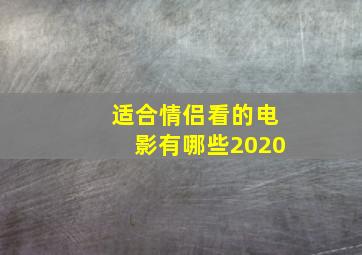 适合情侣看的电影有哪些2020